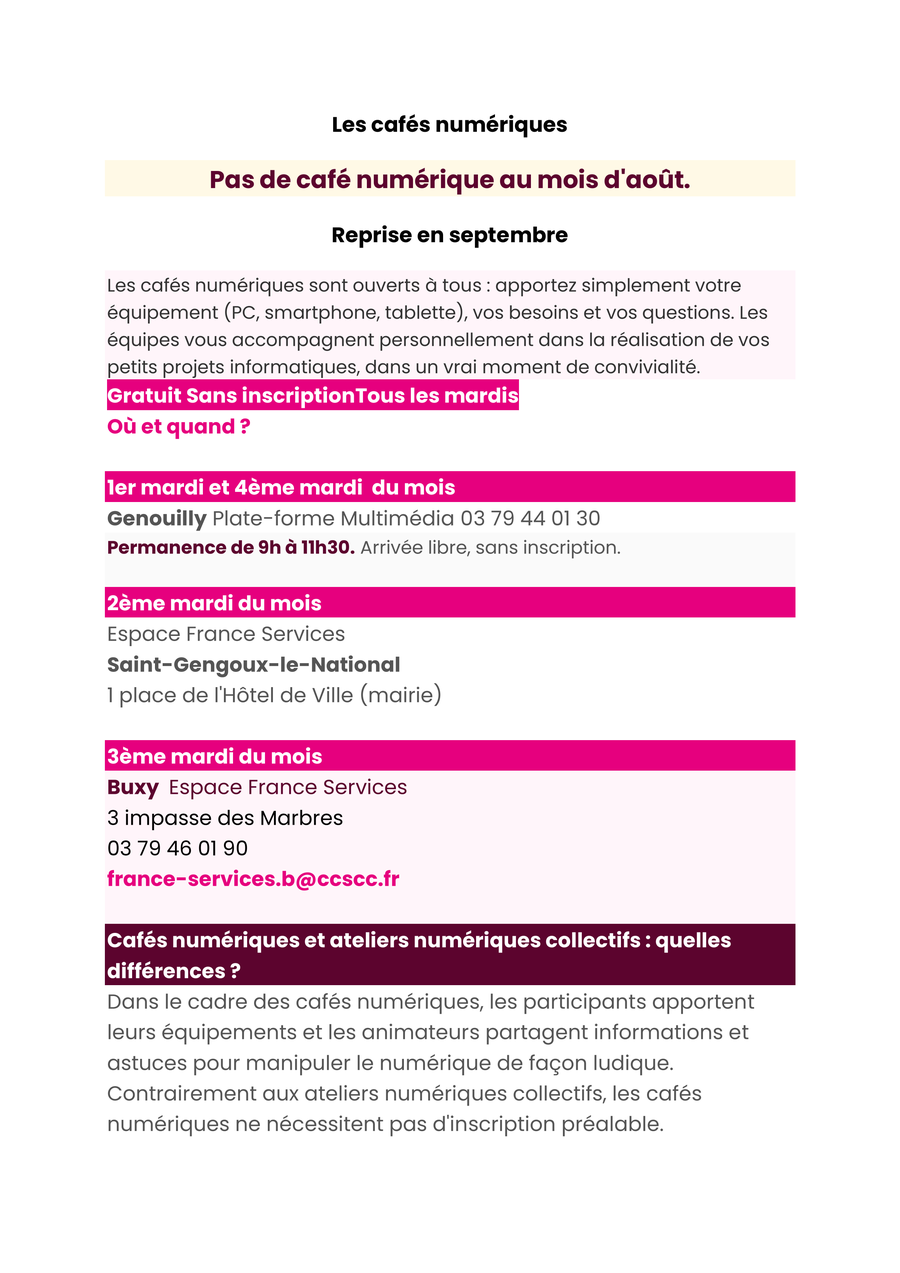 Les cafés numériques

Pas de café numérique au mois d'août.

Reprise en septembre

Les cafés numériques sont ouverts à tous : apportez simplement votre équipement (PC, smartphone, tablette), vos besoins et vos questions. Les équipes vous accompagnent personnellement dans la réalisation de vos petits projets informatiques, dans un vrai moment de convivialité.

Gratuit Sans inscriptionTous les mardis

Où et quand ?

1er mardi et 4ème mardi du mois

Genouilly Plate-forme Multimédia 03 79 44 01 30

Permanence de 9h à 11h30. Arrivée libre, sans inscription.

2ème mardi du mois

Espace France Services

Saint-Gengoux-le-National

1 place de l'Hôtel de Ville (mairie)

3ème mardi du mois

Buxy Espace France Services

3 impasse des Marbres

03 79 46 01 90

france-services.b@ccscc.fr

Cafés numériques et ateliers numériques collectifs : quelles différences ?

Dans le cadre des cafés numériques, les participants apportent leurs équipements et les animateurs partagent informations et astuces pour manipuler le numérique de façon ludique. Contrairement aux ateliers numériques collectifs, les cafés numériques ne nécessitent pas d'inscription préalable.